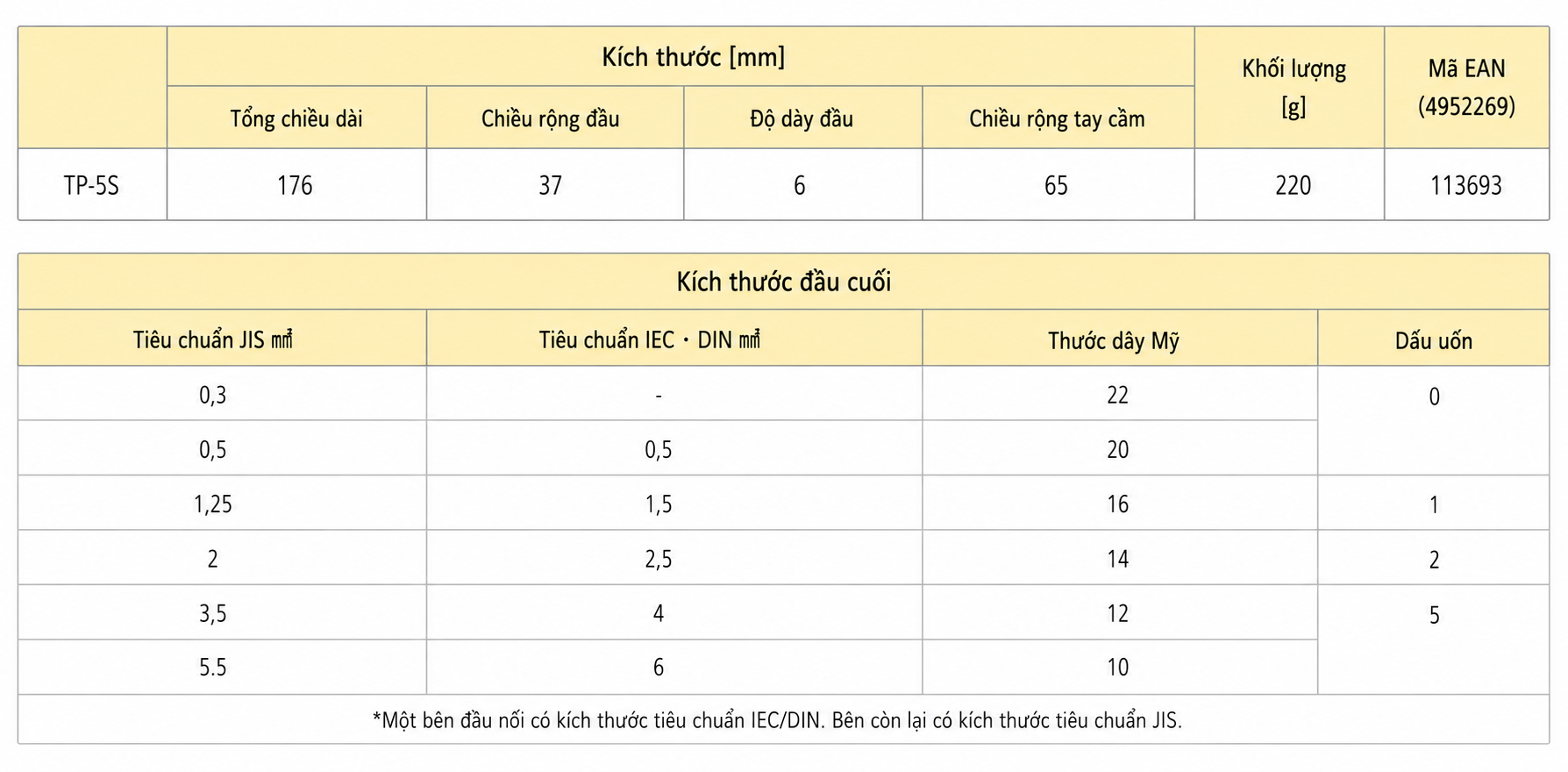 |  | Kích thước [mm] |  |  |  | Khối lượng [g] | Mã EAN (4952269) |
|---|---|---|---|---|---|---|
|  | Tổng chiều dài | Chiều rộng đầu | Độ dày đầu | Chiều rộng tay cầm |  |  |
| TP-5S | 176 | 37 | 6 | 65 | 220 | 113693 |

| Kích thước đầu cuối |  |  |  |
|---|---|---|---|
| Tiêu chuẩn JIS ㎟ | Tiêu chuẩn IEC・DIN ㎟ | Thước dây Mỹ | Dấu uốn |
| 0,3 | - | 22 | 0 |
| 0,5 | 0,5 | 20 |  |
| 1,25 | 1,5 | 16 | 1 |
| 2 | 2,5 | 14 | 2 |
| 3,5 | 4 | 12 | 5 |
| 5.5 | 6 | 10 |  |

*Một bên đầu nối có kích thước tiêu chuẩn IEC/DIN. Bên còn lại có kích thước tiêu chuẩn JIS.